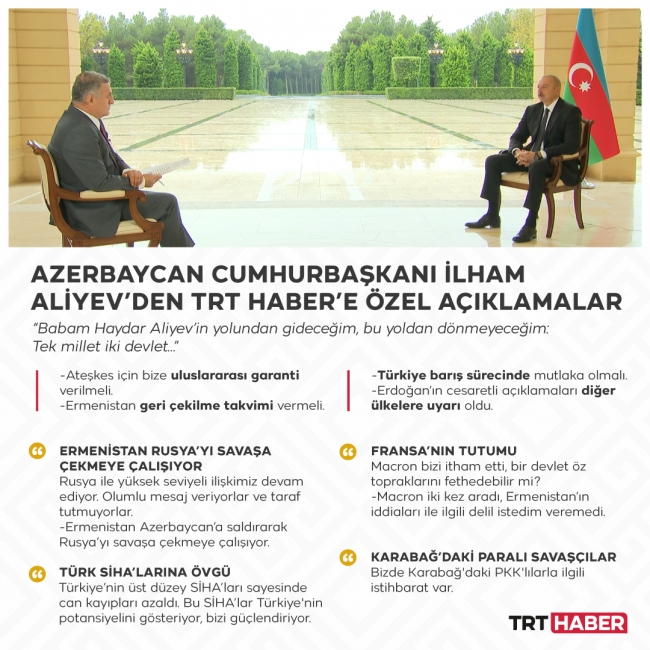 AZERBAYCAN CUMHURBAŞKANI İLHAM ALİYEV'DEN TRT HABER'E ÖZEL AÇIKLAMALAR

"Babam Haydar Aliyev'in yolundan gideceğim, bu yoldan dönmeyeceğim: Tek millet iki devlet..."

-Ateşkes için bize uluslararası garanti verilmeli.
-Ermenistan geri çekilme takvimi vermeli.

-Türkiye barış sürecinde mutlaka olmalı.
-Erdoğan'ın cesaretli açıklamaları diğer ülkelere uyarı oldu.

ERMENİSTAN RUSYA'YI SAVAŞA ÇEKMEYE ÇALIŞIYOR
Rusya ile yüksek seviyeli ilişkimiz devam ediyor. Olumlu mesaj veriyorlar ve taraf tutmuyorlar.
-Ermenistan Azerbaycan'a saldırarak Rusya'yı savaşa çekmeye çalışıyor.

TÜRK SİHA'LARINA ÖVGÜ
Türkiye'nin üst düzey SİHA'ları sayesinde can kayıpları azaldı. Bu SİHA'lar Türkiye'nin potansiyelini gösteriyor, bizi güçlendiriyor.

FRANSA'NIN TUTUMU
Macron bizi itham etti, bir devlet öz topraklarını fethedebilir mi?
-Macron iki kez aradı, Ermenistan'ın iddiaları ile ilgili delil istedim veremedi.

KARABAĞ'DAKİ PARALI SAVAŞÇILAR
Bizde Karabağ'daki PKK'lılarla ilgili istihbarat var.

TRT HABER